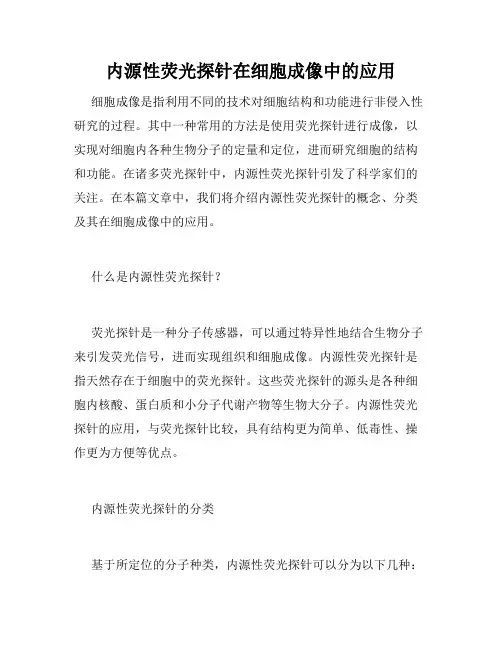 内源性荧光探针在细胞成像中的应用

细胞成像是指利用不同的技术对细胞结构和功能进行非侵入性研究的过程。其中一种常用的方法是使用荧光探针进行成像，以实现对细胞内各种生物分子的定量和定位，进而研究细胞的结构和功能。在诸多荧光探针中，内源性荧光探针引发了科学家们的关注。在本篇文章中，我们将介绍内源性荧光探针的概念、分类及其在细胞成像中的应用。

什么是内源性荧光探针？

荧光探针是一种分子传感器，可以通过特异性地结合生物分子来引发荧光信号，进而实现组织和细胞成像。内源性荧光探针是指天然存在于细胞中的荧光探针。这些荧光探针的源头是各种细胞内核酸、蛋白质和小分子代谢产物等生物大分子。内源性荧光探针的应用，与荧光探针比较，具有结构更为简单、低毒性、操作更为方便等优点。

内源性荧光探针的分类

基于所定位的分子种类，内源性荧光探针可以分为以下几种：